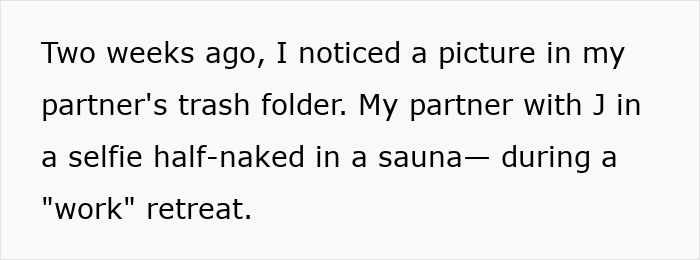 Two weeks ago, I noticed a picture in my partner's trash folder. My partner with J in a selfie half-naked in a sauna— during a "work" retreat.